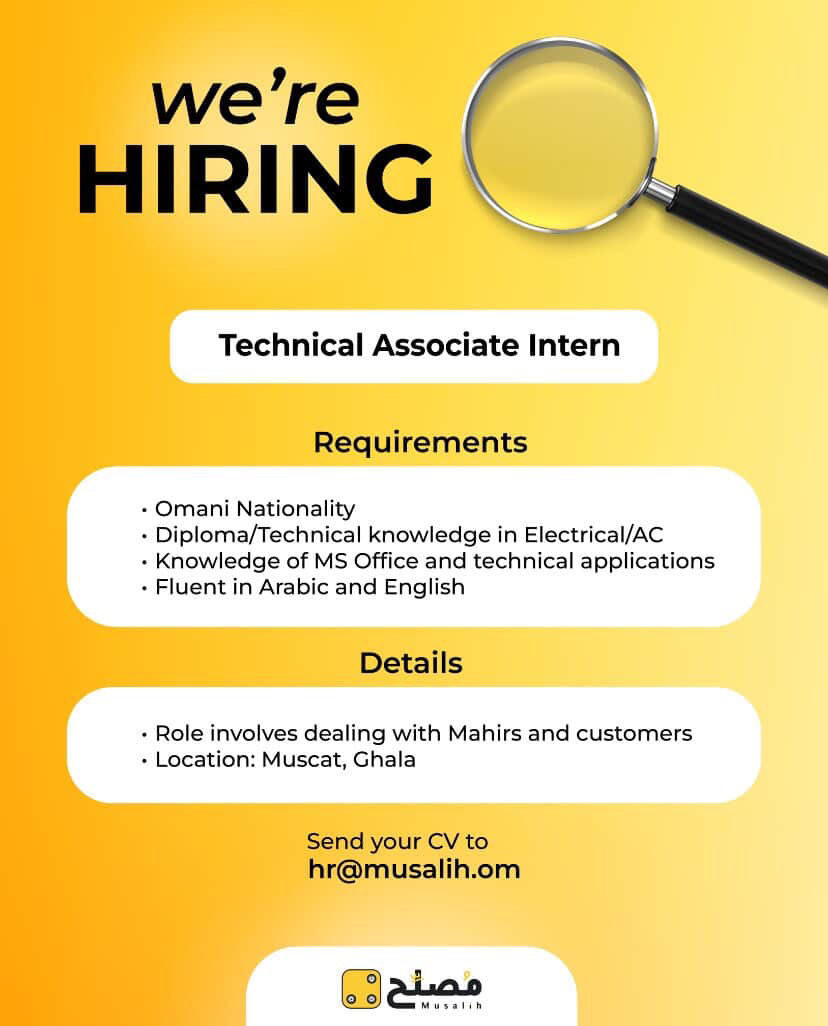 we're
HIRING

Technical Associate Intern

Requirements

• Omani Nationality
• Diploma/Technical knowledge in Electrical/AC
• Knowledge of MS Office and technical applications
• Fluent in Arabic and English

Details

• Role involves dealing with Mahirs and customers
• Location: Muscat, Ghala

Send your CV to
hr@musalih.om

مُصلح
Musalih